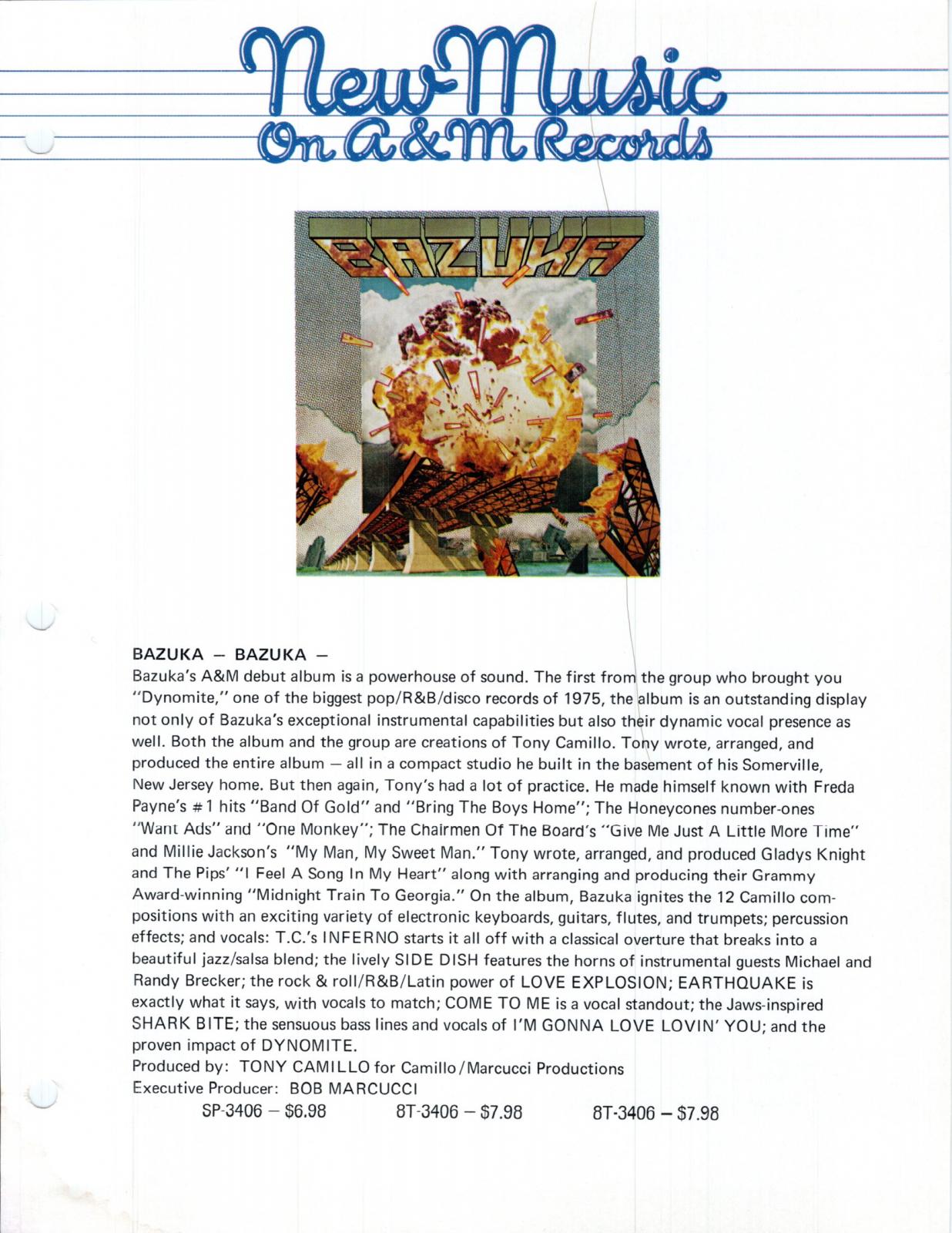 New Music
On A&M Records

BAZUKA

BAZUKA – BAZUKA –
Bazuka's A&M debut album is a powerhouse of sound. The first from the group who brought you "Dynomite," one of the biggest pop/R&B/disco records of 1975, the album is an outstanding display not only of Bazuka's exceptional instrumental capabilities but also their dynamic vocal presence as well. Both the album and the group are creations of Tony Camillo. Tony wrote, arranged, and produced the entire album – all in a compact studio he built in the basement of his Somerville, New Jersey home. But then again, Tony's had a lot of practice. He made himself known with Freda Payne's #1 hits "Band Of Gold" and "Bring The Boys Home"; The Honeycones number-ones "Want Ads" and "One Monkey"; The Chairmen Of The Board's "Give Me Just A Little More Time" and Millie Jackson's "My Man, My Sweet Man." Tony wrote, arranged, and produced Gladys Knight and The Pips' "I Feel A Song In My Heart" along with arranging and producing their Grammy Award-winning "Midnight Train To Georgia." On the album, Bazuka ignites the 12 Camillo compositions with an exciting variety of electronic keyboards, guitars, flutes, and trumpets; percussion effects; and vocals: T.C.'s INFERNO starts it all off with a classical overture that breaks into a beautiful jazz/salsa blend; the lively SIDE DISH features the horns of instrumental guests Michael and Randy Brecker; the rock & roll/R&B/Latin power of LOVE EXPLOSION; EARTHQUAKE is exactly what it says, with vocals to match; COME TO ME is a vocal standout; the Jaws-inspired SHARK BITE; the sensuous bass lines and vocals of I'M GONNA LOVE LOVIN' YOU; and the proven impact of DYNOMITE.
Produced by: TONY CAMILLO for Camillo/Marcucci Productions
Executive Producer: BOB MARCUCCI
SP-3406 – $6.98 8T-3406 – $7.98 8T-3406 – $7.98